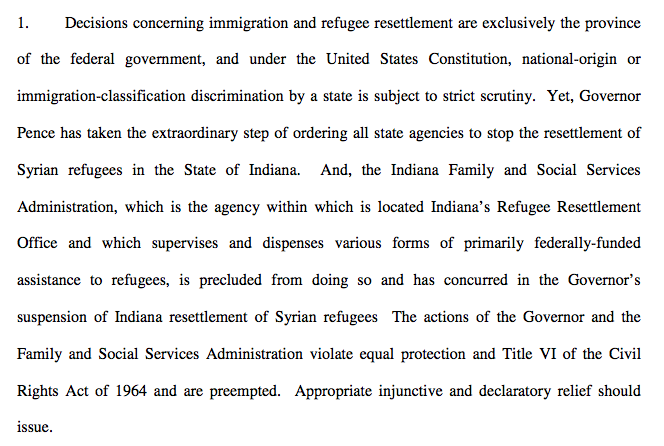 1. Decisions concerning immigration and refugee resettlement are exclusively the province of the federal government, and under the United States Constitution, national-origin or immigration-classification discrimination by a state is subject to strict scrutiny. Yet, Governor Pence has taken the extraordinary step of ordering all state agencies to stop the resettlement of Syrian refugees in the State of Indiana. And, the Indiana Family and Social Services Administration, which is the agency within which is located Indiana's Refugee Resettlement Office and which supervises and dispenses various forms of primarily federally-funded assistance to refugees, is precluded from doing so and has concurred in the Governor's suspension of Indiana resettlement of Syrian refugees The actions of the Governor and the Family and Social Services Administration violate equal protection and Title VI of the Civil Rights Act of 1964 and are preempted. Appropriate injunctive and declaratory relief should issue.